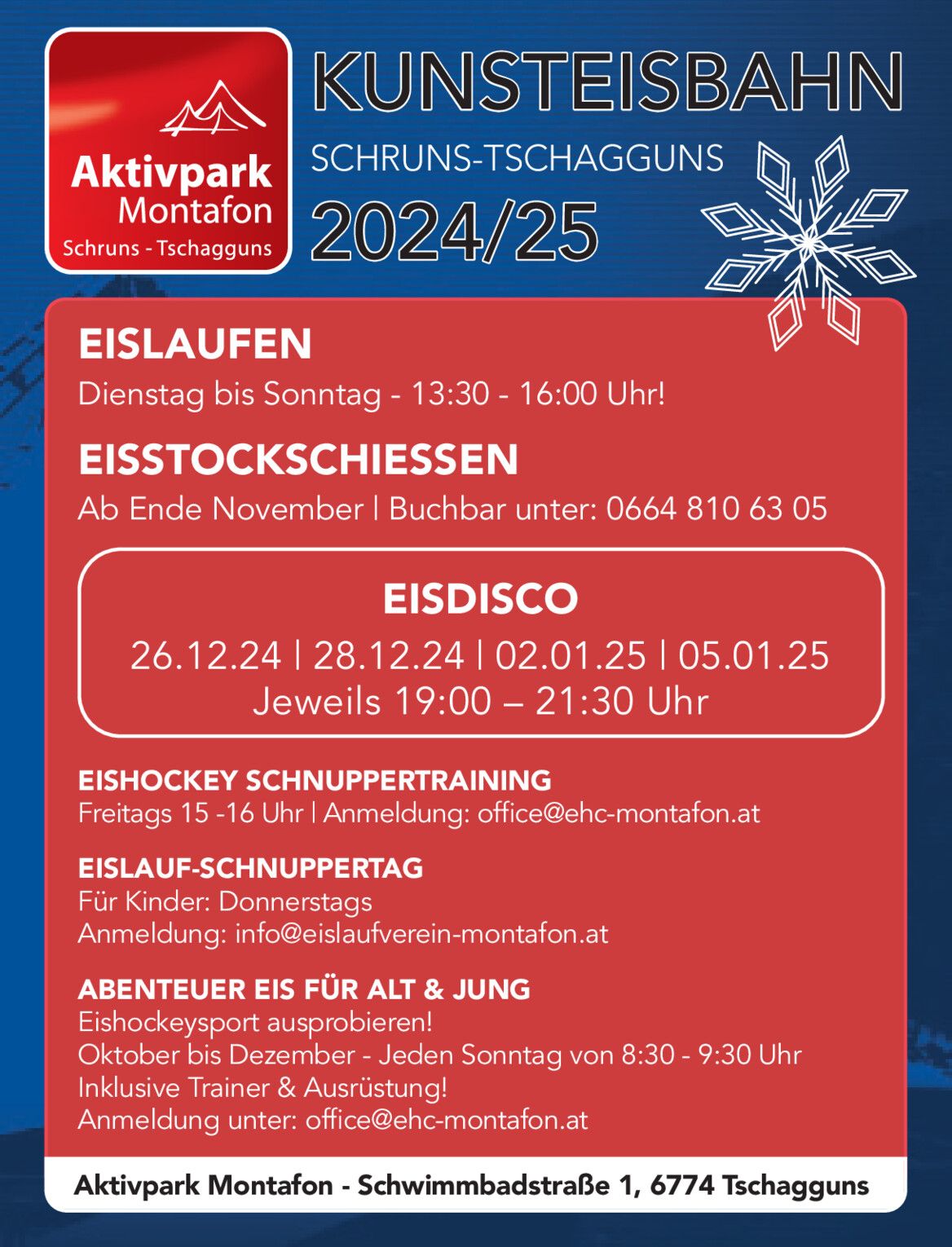 Aktivpark
Montafon
Schruns - Tschagguns

KUNSTEISBAHN
SCHRUNS-TSCHAGGUNS
2024/25

EISLAUFEN
Dienstag bis Sonntag - 13:30 - 16:00 Uhr!

EISSTOCKSCHIESSEN
Ab Ende November | Buchbar unter: 0664 810 63 05

EISDISCO
26.12.24 | 28.12.24 | 02.01.25 | 05.01.25
Jeweils 19:00 – 21:30 Uhr

EISHOCKEY SCHNUPPERTRAINING
Freitags 15 -16 Uhr | Anmeldung: office@ehc-montafon.at

EISLAUF-SCHNUPPERTAG
Für Kinder: Donnerstags
Anmeldung: info@eislaufverein-montafon.at

ABENTEUER EIS FÜR ALT & JUNG
Eishockeysport ausprobieren!
Oktober bis Dezember - Jeden Sonntag von 8:30 - 9:30 Uhr
Inklusive Trainer & Ausrüstung!
Anmeldung unter: office@ehc-montafon.at

Aktivpark Montafon - Schwimmbadstraße 1, 6774 Tschagguns